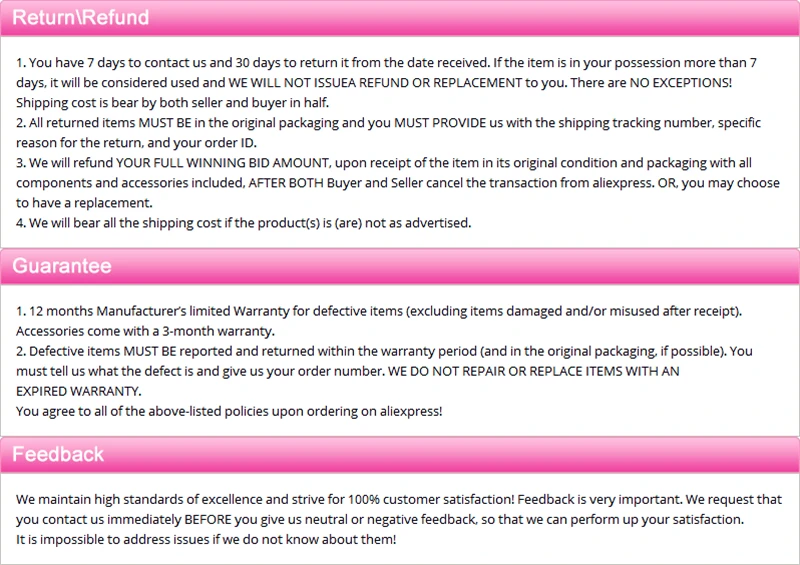 Return\Refund

1. You have 7 days to contact us and 30 days to return it from the date received. If the item is in your possession more than 7 days, it will be considered used and WE WILL NOT ISSUEA REFUND OR REPLACEMENT to you. There are NO EXCEPTIONS! Shipping cost is bear by both seller and buyer in half.
2. All returned items MUST BE in the original packaging and you MUST PROVIDE us with the shipping tracking number, specific reason for the return, and your order ID.
3. We will refund YOUR FULL WINNING BID AMOUNT, upon receipt of the item in its original condition and packaging with all components and accessories included, AFTER BOTH Buyer and Seller cancel the transaction from aliexpress. OR, you may choose to have a replacement.
4. We will bear all the shipping cost if the product(s) is (are) not as advertised.

Guarantee

1. 12 months Manufacturer's limited Warranty for defective items (excluding items damaged and/or misused after receipt). Accessories come with a 3-month warranty.
2. Defective items MUST BE reported and returned within the warranty period (and in the original packaging, if possible). You must tell us what the defect is and give us your order number. WE DO NOT REPAIR OR REPLACE ITEMS WITH AN EXPIRED WARRANTY.
You agree to all of the above-listed policies upon ordering on aliexpress!

Feedback

We maintain high standards of excellence and strive for 100% customer satisfaction! Feedback is very important. We request that you contact us immediately BEFORE you give us neutral or negative feedback, so that we can perform up your satisfaction.
It is impossible to address issues if we do not know about them!